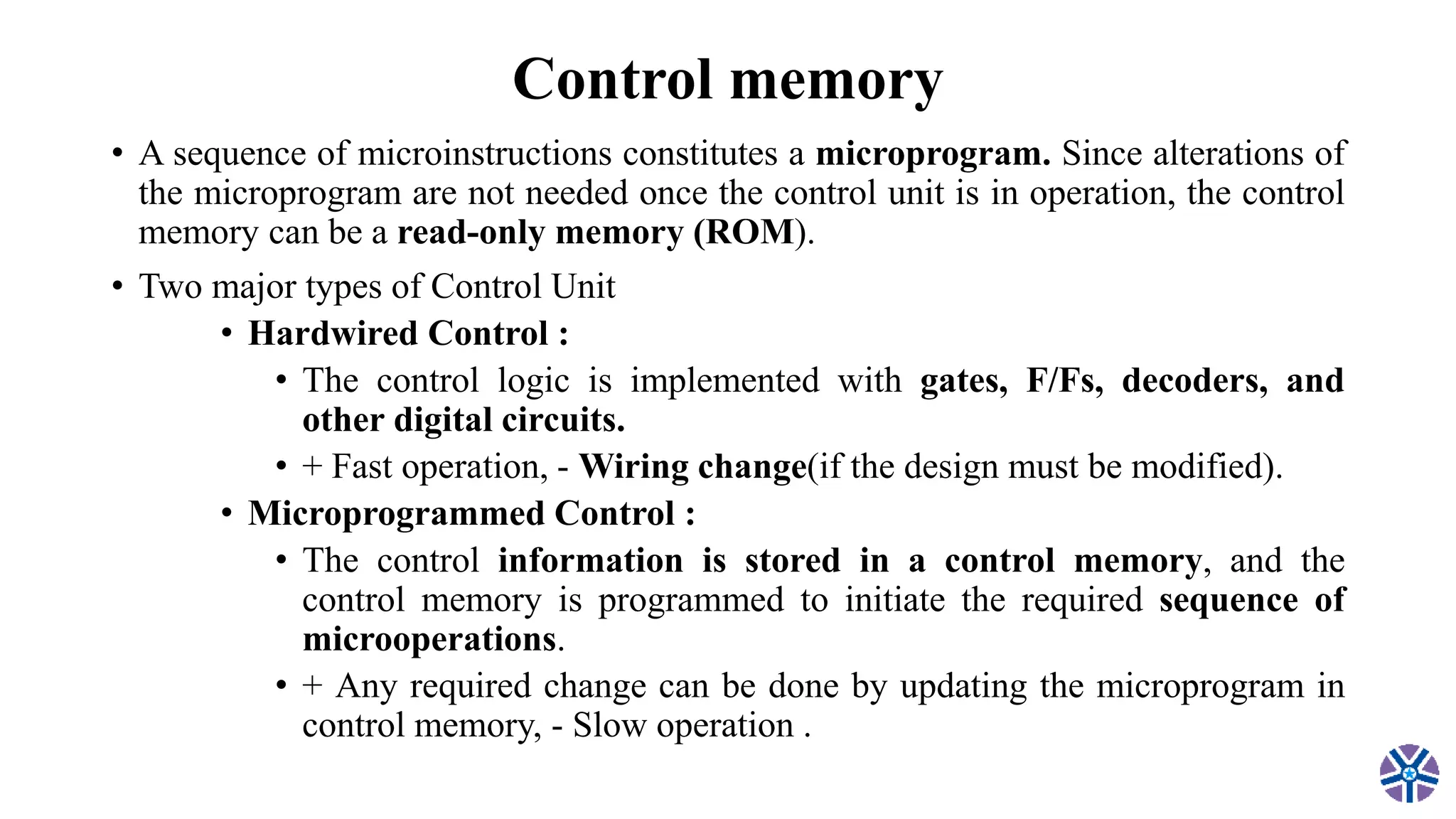 Control memory

• A sequence of microinstructions constitutes a microprogram. Since alterations of the microprogram are not needed once the control unit is in operation, the control memory can be a read-only memory (ROM).

• Two major types of Control Unit

• Hardwired Control :

• The control logic is implemented with gates, F/Fs, decoders, and other digital circuits.

• + Fast operation, - Wiring change(if the design must be modified).

• Microprogrammed Control :

• The control information is stored in a control memory, and the control memory is programmed to initiate the required sequence of microoperations.

• + Any required change can be done by updating the microprogram in control memory, - Slow operation .